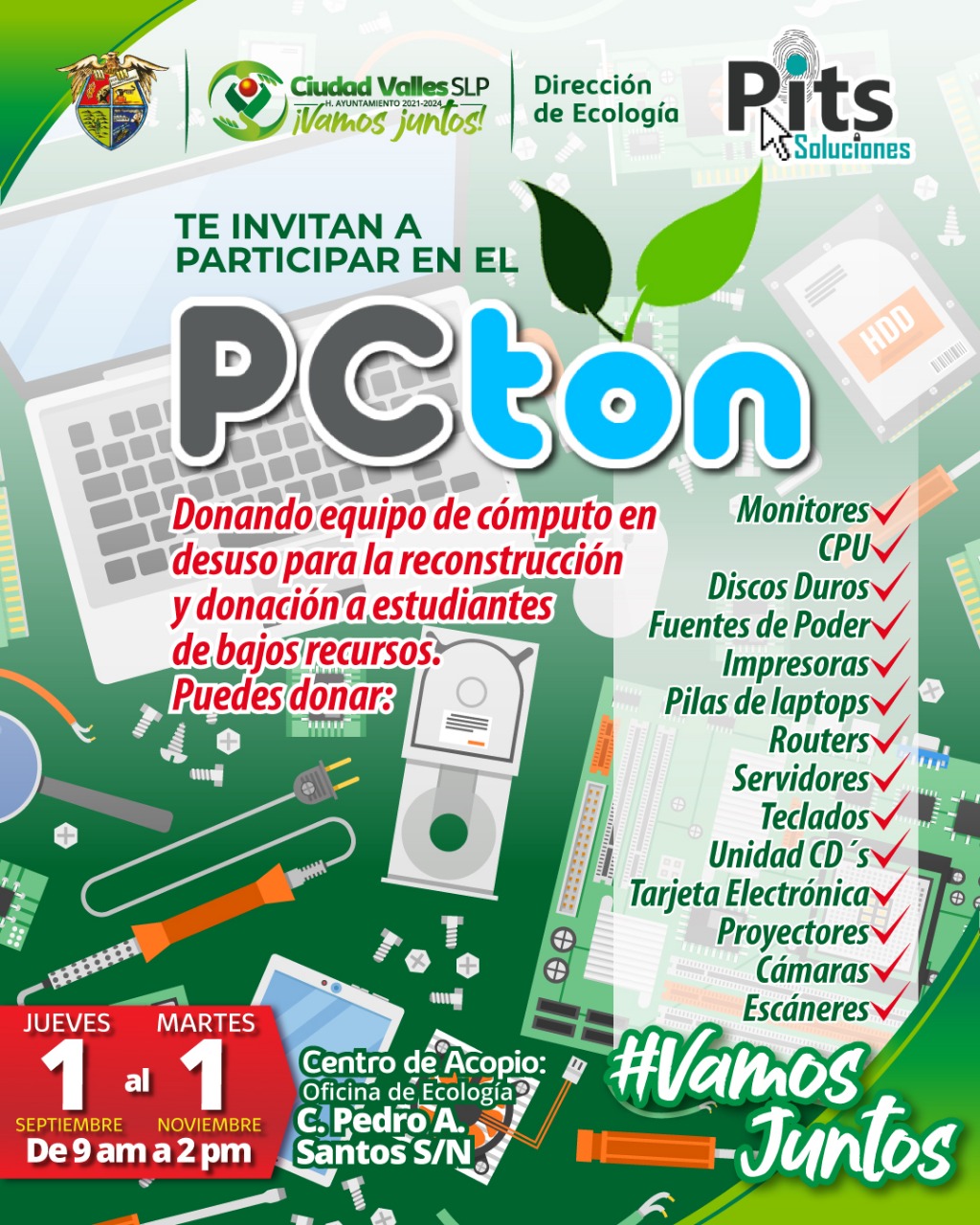 Ciudad Valles SLP
H. AYUNTAMIENTO 2021-2024
¡Vamos juntos!

Dirección de Ecología

Pits Soluciones

TE INVITAN A PARTICIPAR EN EL

PCton

HDD

Donando equipo de cómputo en desuso para la reconstrucción y donación a estudiantes de bajos recursos. Puedes donar:

Monitores ✓
CPU ✓
Discos Duros ✓
Fuentes de Poder ✓
Impresoras ✓
Pilas de laptops ✓
Routers ✓
Servidores ✓
Teclados ✓
Unidad CD´s ✓
Tarjeta Electrónica ✓
Proyectores ✓
Cámaras ✓
Escáneres ✓

JUEVES 1 SEPTIEMBRE al MARTES 1 NOVIEMBRE
De 9 am a 2 pm

Centro de Acopio:
Oficina de Ecología
C. Pedro A. Santos S/N

#Vamos Juntos